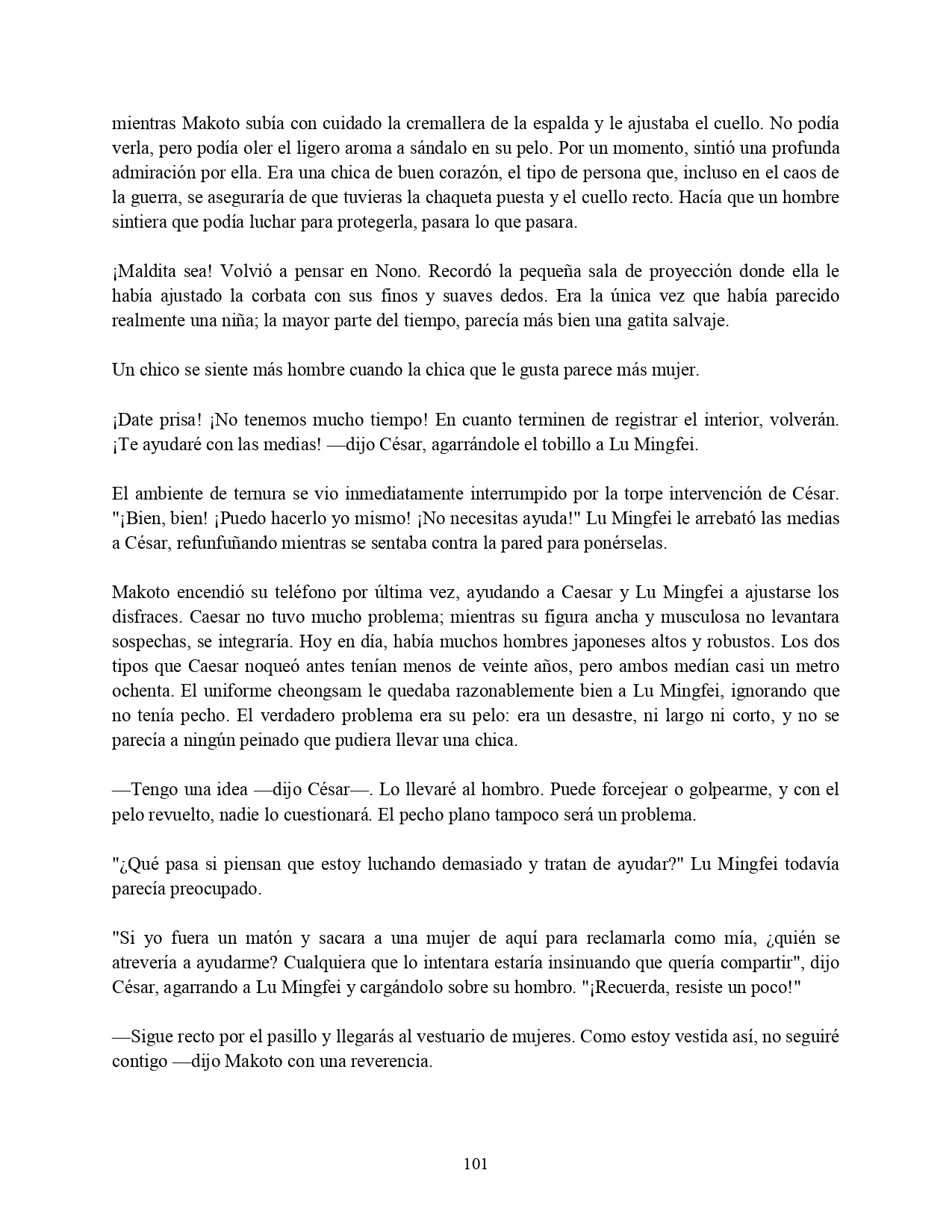 mientras Makoto subía con cuidado la cremallera de la espalda y le ajustaba el cuello. No podía verla, pero podía oler el ligero aroma a sándalo en su pelo. Por un momento, sintió una profunda admiración por ella. Era una chica de buen corazón, el tipo de persona que, incluso en el caos de la guerra, se aseguraría de que tuvieras la chaqueta puesta y el cuello recto. Hacía que un hombre sintiera que podía luchar para protegerla, pasara lo que pasara.

¡Maldita sea! Volvió a pensar en Nono. Recordó la pequeña sala de proyección donde ella le había ajustado la corbata con sus finos y suaves dedos. Era la única vez que había parecido realmente una niña; la mayor parte del tiempo, parecía más bien una gatita salvaje.

Un chico se siente más hombre cuando la chica que le gusta parece más mujer.

¡Date prisa! ¡No tenemos mucho tiempo! En cuanto terminen de registrar el interior, volverán. ¡Te ayudaré con las medias! —dijo César, agarrándole el tobillo a Lu Mingfei.

El ambiente de ternura se vio inmediatamente interrumpido por la torpe intervención de César. "¡Bien, bien! ¡Puedo hacerlo yo mismo! ¡No necesitas ayuda!" Lu Mingfei le arrebató las medias a César, refunfuñando mientras se sentaba contra la pared para ponérselas.

Makoto encendió su teléfono por última vez, ayudando a Caesar y Lu Mingfei a ajustarse los disfraces. Caesar no tuvo mucho problema; mientras su figura ancha y musculosa no levantara sospechas, se integraría. Hoy en día, había muchos hombres japoneses altos y robustos. Los dos tipos que Caesar noqueó antes tenían menos de veinte años, pero ambos medían casi un metro ochenta. El uniforme cheongsam le quedaba razonablemente bien a Lu Mingfei, ignorando que no tenía pecho. El verdadero problema era su pelo: era un desastre, ni largo ni corto, y no se parecía a ningún peinado que pudiera llevar una chica.

—Tengo una idea —dijo César—. Lo llevaré al hombro. Puede forcejear o golpearme, y con el pelo revuelto, nadie lo cuestionará. El pecho plano tampoco será un problema.

"¿Qué pasa si piensan que estoy luchando demasiado y tratan de ayudar?" Lu Mingfei todavía parecía preocupado.

"Si yo fuera un matón y sacara a una mujer de aquí para reclamarla como mía, ¿quién se atrevería a ayudarme? Cualquiera que lo intentara estaría insinuando que quería compartir", dijo César, agarrando a Lu Mingfei y cargándolo sobre su hombro. "¡Recuerda, resiste un poco!"

—Sigue recto por el pasillo y llegarás al vestuario de mujeres. Como estoy vestida así, no seguiré contigo —dijo Makoto con una reverencia.

101